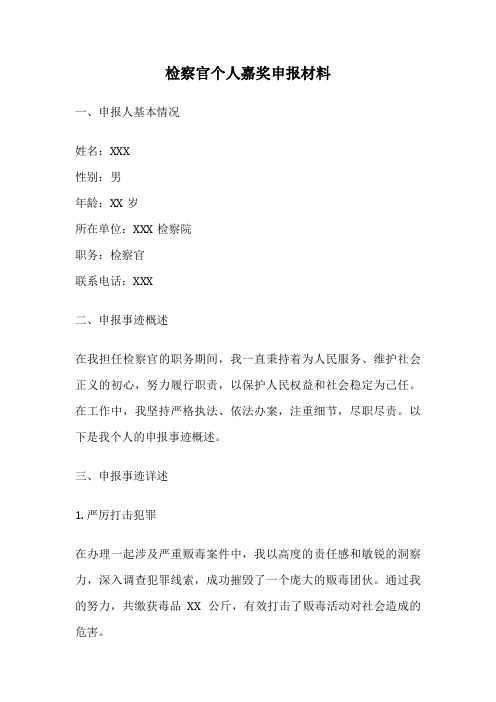 检察官个人嘉奖申报材料

一、申报人基本情况

姓名：XXX

性别：男

年龄：XX 岁

所在单位：XXX 检察院

职务：检察官

联系电话：XXX

二、申报事迹概述

在我担任检察官的职务期间，我一直秉持着为人民服务、维护社会正义的初心，努力履行职责，以保护人民权益和社会稳定为己任。在工作中，我坚持严格执法、依法办案，注重细节，尽职尽责。以下是我个人的申报事迹概述。

三、申报事迹详述

1. 严厉打击犯罪

在办理一起涉及严重贩毒案件中，我以高度的责任感和敏锐的洞察力，深入调查犯罪线索，成功摧毁了一个庞大的贩毒团伙。通过我的努力，共缴获毒品 XX 公斤，有效打击了贩毒活动对社会造成的危害。